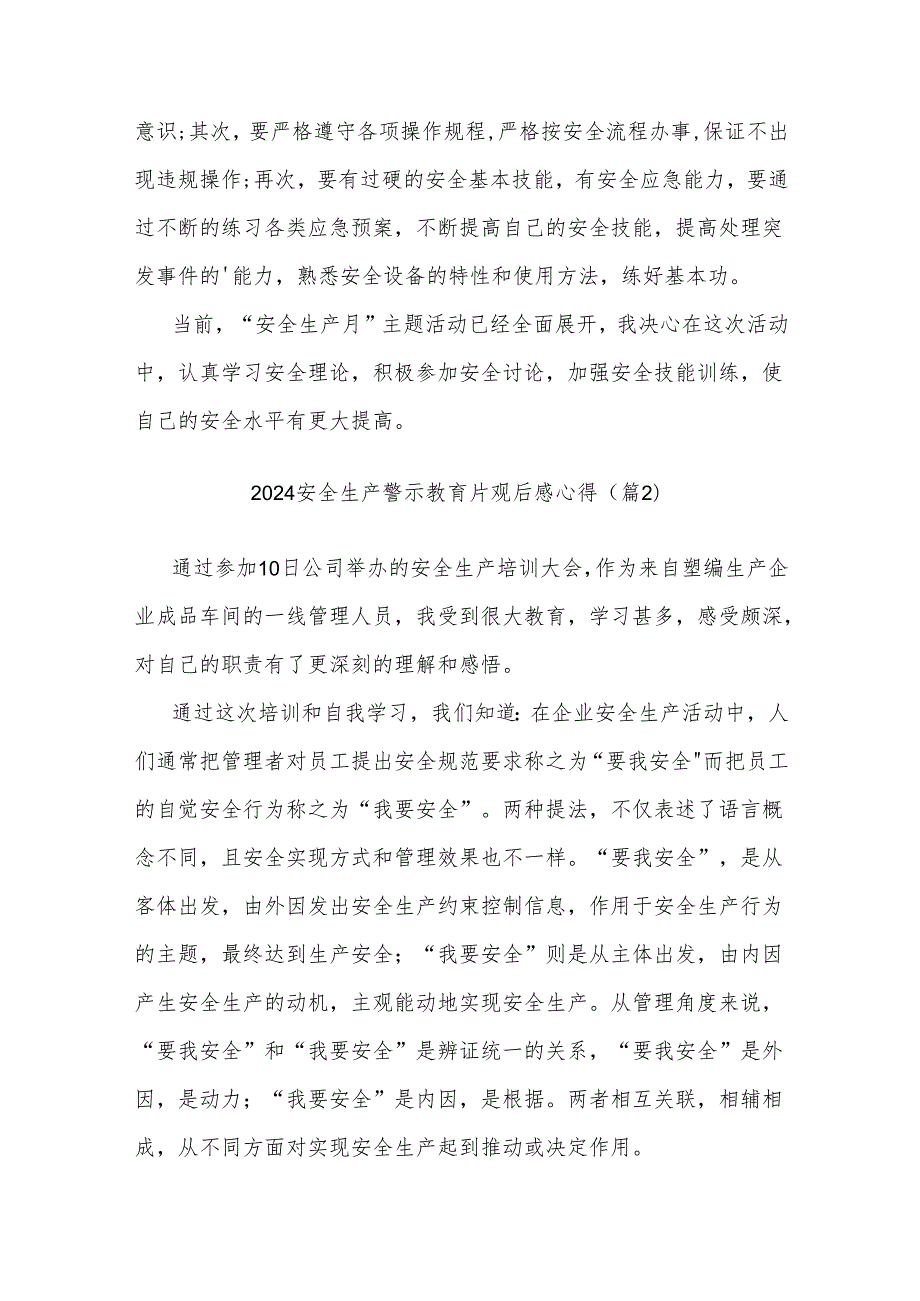 意识;其次，要严格遵守各项操作规程，严格按安全流程办事,保证不出现违规操作;再次，要有过硬的安全基本技能，有安全应急能力，要通过不断的练习各类应急预案，不断提高自己的安全技能，提高处理突发事件的'能力，熟悉安全设备的特性和使用方法，练好基本功。

当前，“安全生产月”主题活动已经全面展开，我决心在这次活动中，认真学习安全理论，积极参加安全讨论，加强安全技能训练，使自己的安全水平有更大提高。

2024安全生产警示教育片观后感心得（篇2)

通过参加10日公司举办的安全生产培训大会,作为来自塑编生产企业成品车间的一线管理人员，我受到很大教育，学习甚多，感受颇深，对自己的职责有了更深刻的理解和感悟。

通过这次培训和自我学习，我们知道:在企业安全生产活动中，人们通常把管理者对员工提出安全规范要求称之为“要我安全"而把员工的自觉安全行为称之为“我要安全”。两种提法，不仅表述了语言概念不同，且安全实现方式和管理效果也不一样。“要我安全”，是从客体出发，由外因发出安全生产约束控制信息，作用于安全生产行为的主题，最终达到生产安全；“我要安全”则是从主体出发，由内因产生安全生产的动机，主观能动地实现安全生产。从管理角度来说，“要我安全”和“我要安全”是辨证统一的关系，“要我安全”是外因，是动力；“我要安全”是内因，是根据。两者相互关联，相辅相成，从不同方面对实现安全生产起到推动或决定作用。